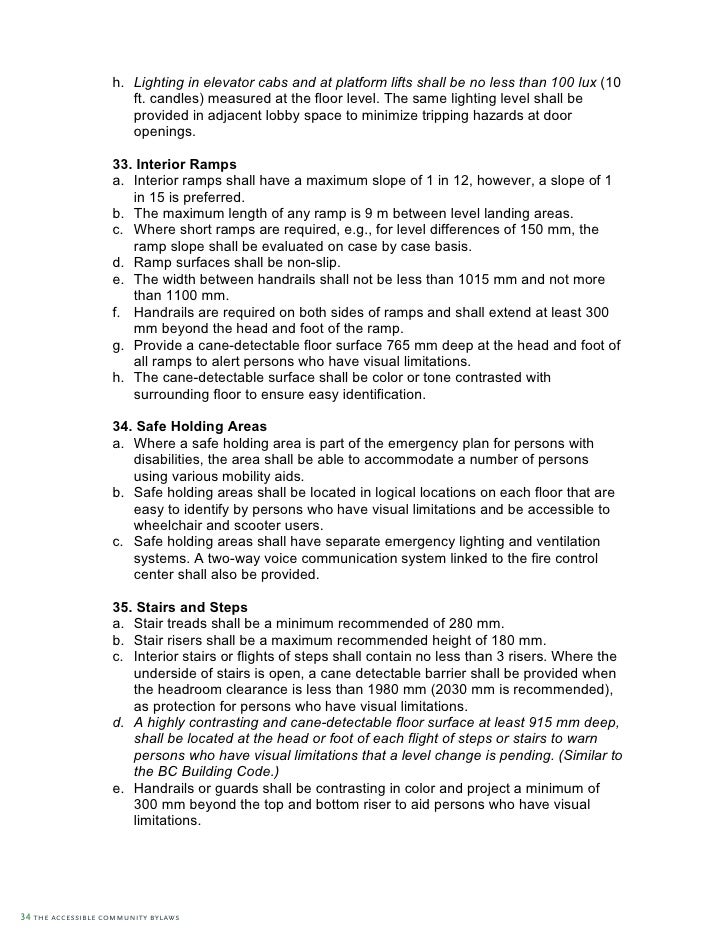 h. Lighting in elevator cabs and at platform lifts shall be no less than 100 lux (10 ft. candles) measured at the floor level. The same lighting level shall be provided in adjacent lobby space to minimize tripping hazards at door openings.

33. Interior Ramps
a. Interior ramps shall have a maximum slope of 1 in 12, however, a slope of 1 in 15 is preferred.
b. The maximum length of any ramp is 9 m between level landing areas.
c. Where short ramps are required, e.g., for level differences of 150 mm, the ramp slope shall be evaluated on case by case basis.
d. Ramp surfaces shall be non-slip.
e. The width between handrails shall not be less than 1015 mm and not more than 1100 mm.
f. Handrails are required on both sides of ramps and shall extend at least 300 mm beyond the head and foot of the ramp.
g. Provide a cane-detectable floor surface 765 mm deep at the head and foot of all ramps to alert persons who have visual limitations.
h. The cane-detectable surface shall be color or tone contrasted with surrounding floor to ensure easy identification.

34. Safe Holding Areas
a. Where a safe holding area is part of the emergency plan for persons with disabilities, the area shall be able to accommodate a number of persons using various mobility aids.
b. Safe holding areas shall be located in logical locations on each floor that are easy to identify by persons who have visual limitations and be accessible to wheelchair and scooter users.
c. Safe holding areas shall have separate emergency lighting and ventilation systems. A two-way voice communication system linked to the fire control center shall also be provided.

35. Stairs and Steps
a. Stair treads shall be a minimum recommended of 280 mm.
b. Stair risers shall be a maximum recommended height of 180 mm.
c. Interior stairs or flights of steps shall contain no less than 3 risers. Where the underside of stairs is open, a cane detectable barrier shall be provided when the headroom clearance is less than 1980 mm (2030 mm is recommended), as protection for persons who have visual limitations.
d. A highly contrasting and cane-detectable floor surface at least 915 mm deep, shall be located at the head or foot of each flight of steps or stairs to warn persons who have visual limitations that a level change is pending. (Similar to the BC Building Code.)
e. Handrails or guards shall be contrasting in color and project a minimum of 300 mm beyond the top and bottom riser to aid persons who have visual limitations.

34 THE ACCESSIBLE COMMUNITY BYLAWS